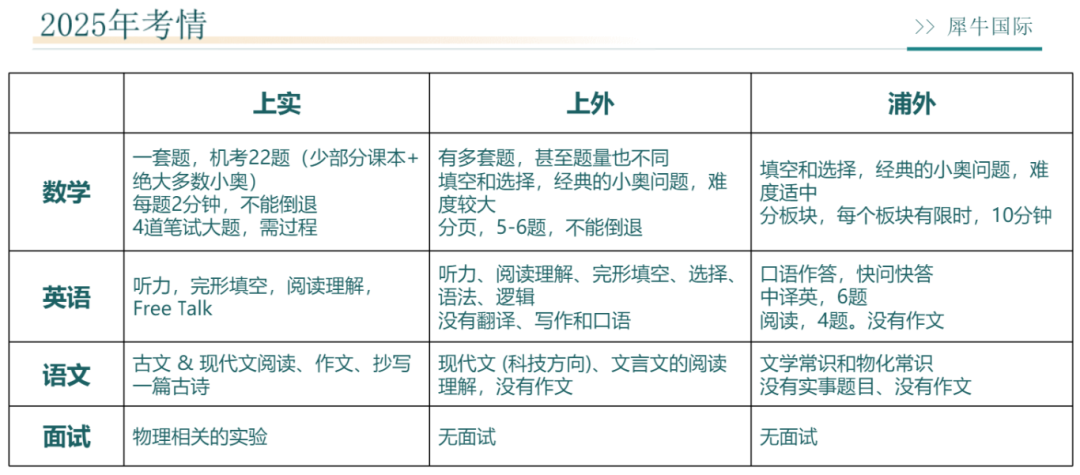 2025年考情

>> 犀牛国际

| | 上实 | 上外 | 浦外 |
|---|---|---|---|
| 数学 | 一套题，机考22题（少部分课本+绝大多数小奥）<br>每题2分钟，不能倒退<br>4道笔试大题，需过程 | 有多套题，甚至题量也不同<br>填空和选择，经典的小奥问题，难度较大<br>分页，5-6题，不能倒退 | 填空和选择，经典的小奥问题，难度适中<br>分板块，每个板块有限时，10分钟 |
| 英语 | 听力，完形填空，阅读理解，Free Talk | 听力、阅读理解、完形填空、选择、语法、逻辑<br>没有翻译、写作和口语 | 口语作答，快问快答<br>中译英，6题<br>阅读，4题。没有作文 |
| 语文 | 古文 & 现代文阅读、作文、抄写一篇古诗 | 现代文 (科技方向)、文言文的阅读理解，没有作文 | 文学常识和物化常识<br>没有实事题目、没有作文 |
| 面试 | 物理相关的实验 | 无面试 | 无面试 |